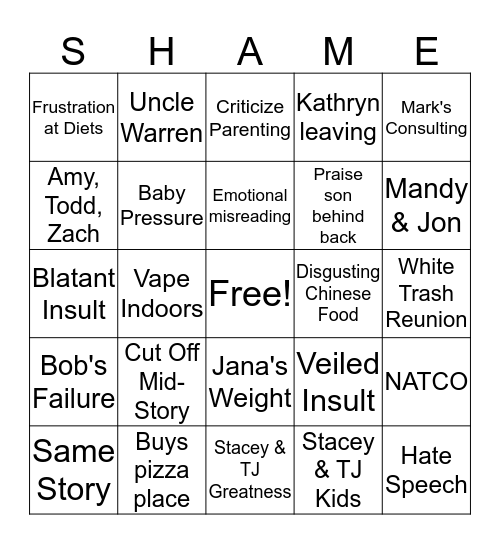 | S | H | A | M | E |
|---|---|---|---|---|
| Frustration at Diets | Uncle Warren | Criticize Parenting | Kathryn leaving | Mark's Consulting |
| Amy, Todd, Zach | Baby Pressure | Emotional misreading | Praise son behind back | Mandy & Jon |
| Blatant Insult | Vape Indoors | Free! | Disgusting Chinese Food | White Trash Reunion |
| Bob's Failure | Cut Off Mid-Story | Jana's Weight | Veiled Insult | NATCO |
| Same Story | Buys pizza place | Stacey & TJ Greatness | Stacey & TJ Kids | Hate Speech |